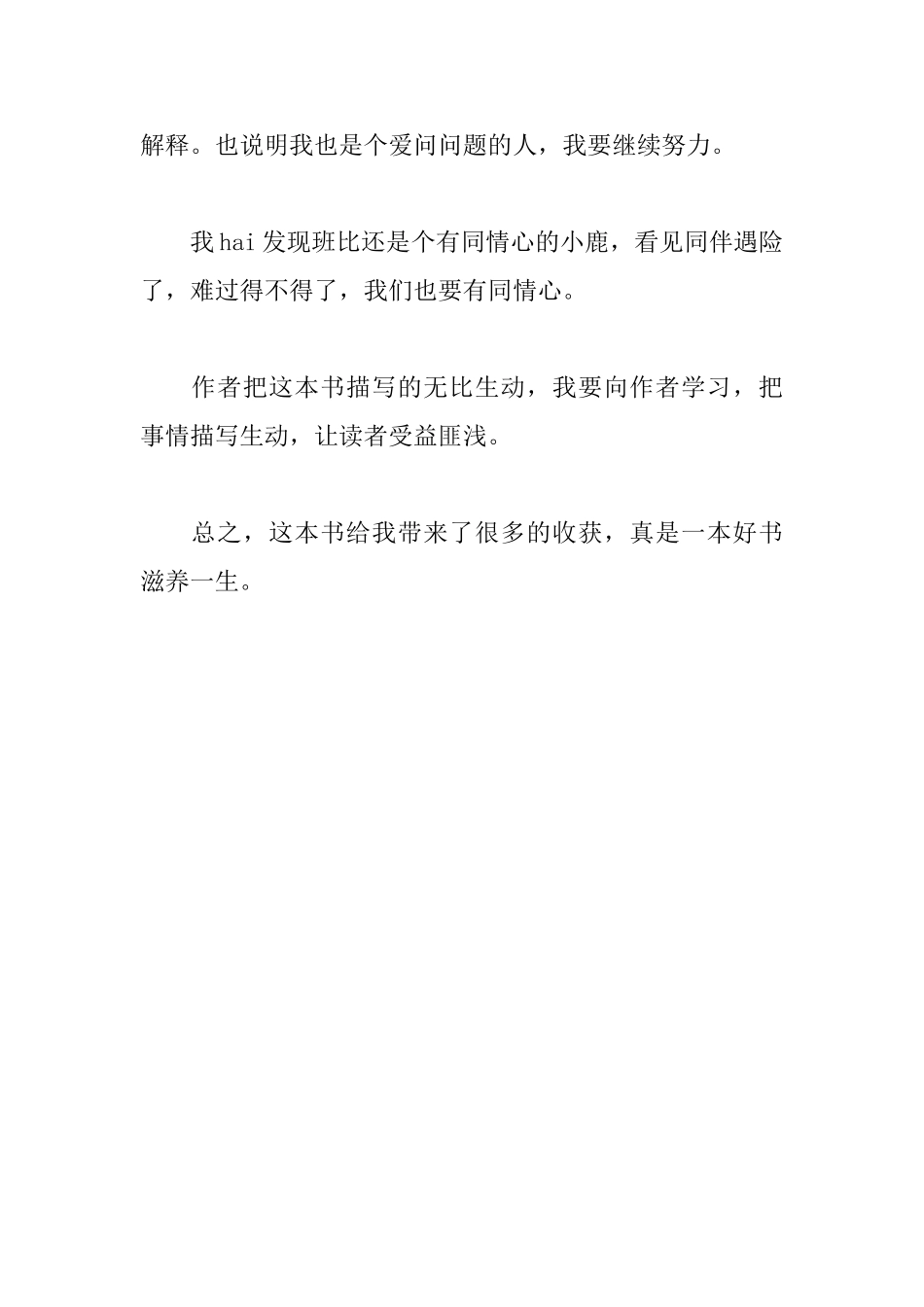 解释。也说明我也是个爱问问题的人，我要继续努力。

我hai发现班比还是个有同情心的小鹿，看见同伴遇险了，难过得不得了，我们也要有同情心。

作者把这本书描写的无比生动，我要向作者学习，把事情描写生动，让读者受益匪浅。

总之，这本书给我带来了很多的收获，真是一本好书滋养一生。